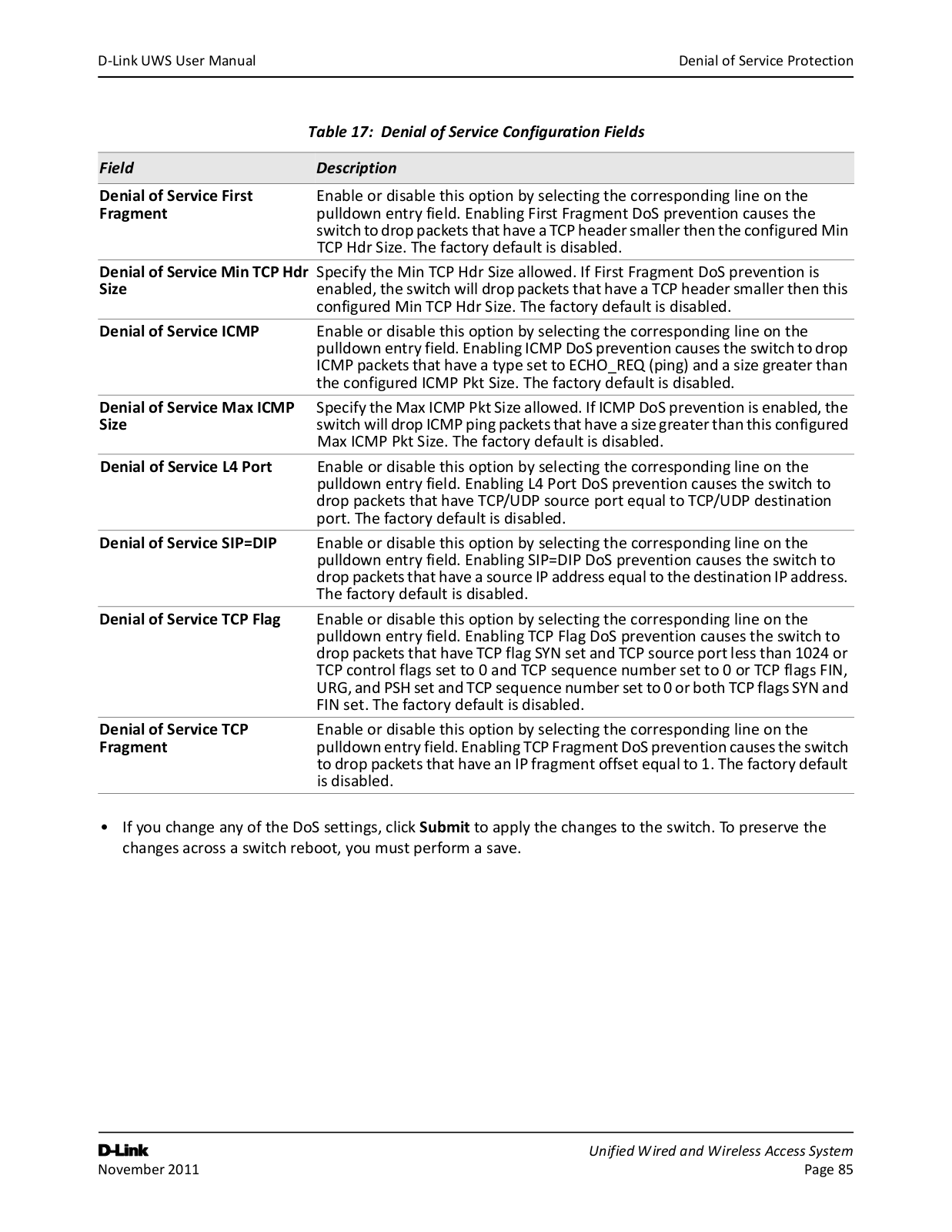 D-Link UWS User Manual

Denial of Service Protection

Table 17: Denial of Service Configuration Fields

| Field | Description |
|---|---|
| Denial of Service First Fragment | Enable or disable this option by selecting the corresponding line on the pulldown entry field. Enabling First Fragment DoS prevention causes the switch to drop packets that have a TCP header smaller then the configured Min TCP Hdr Size. The factory default is disabled. |
| Denial of Service Min TCP Hdr Size | Specify the Min TCP Hdr Size allowed. If First Fragment DoS prevention is enabled, the switch will drop packets that have a TCP header smaller then this configured Min TCP Hdr Size. The factory default is disabled. |
| Denial of Service ICMP | Enable or disable this option by selecting the corresponding line on the pulldown entry field. Enabling ICMP DoS prevention causes the switch to drop ICMP packets that have a type set to ECHO_REQ (ping) and a size greater than the configured ICMP Pkt Size. The factory default is disabled. |
| Denial of Service Max ICMP Size | Specify the Max ICMP Pkt Size allowed. If ICMP DoS prevention is enabled, the switch will drop ICMP ping packets that have a size greater than this configured Max ICMP Pkt Size. The factory default is disabled. |
| Denial of Service L4 Port | Enable or disable this option by selecting the corresponding line on the pulldown entry field. Enabling L4 Port DoS prevention causes the switch to drop packets that have TCP/UDP source port equal to TCP/UDP destination port. The factory default is disabled. |
| Denial of Service SIP=DIP | Enable or disable this option by selecting the corresponding line on the pulldown entry field. Enabling SIP=DIP DoS prevention causes the switch to drop packets that have a source IP address equal to the destination IP address. The factory default is disabled. |
| Denial of Service TCP Flag | Enable or disable this option by selecting the corresponding line on the pulldown entry field. Enabling TCP Flag DoS prevention causes the switch to drop packets that have TCP flag SYN set and TCP source port less than 1024 or TCP control flags set to 0 and TCP sequence number set to 0 or TCP flags FIN, URG, and PSH set and TCP sequence number set to 0 or both TCP flags SYN and FIN set. The factory default is disabled. |
| Denial of Service TCP Fragment | Enable or disable this option by selecting the corresponding line on the pulldown entry field. Enabling TCP Fragment DoS prevention causes the switch to drop packets that have an IP fragment offset equal to 1. The factory default is disabled. |

• If you change any of the DoS settings, click Submit to apply the changes to the switch. To preserve the changes across a switch reboot, you must perform a save.

D-Link
November 2011

Unified Wired and Wireless Access System
Page 85